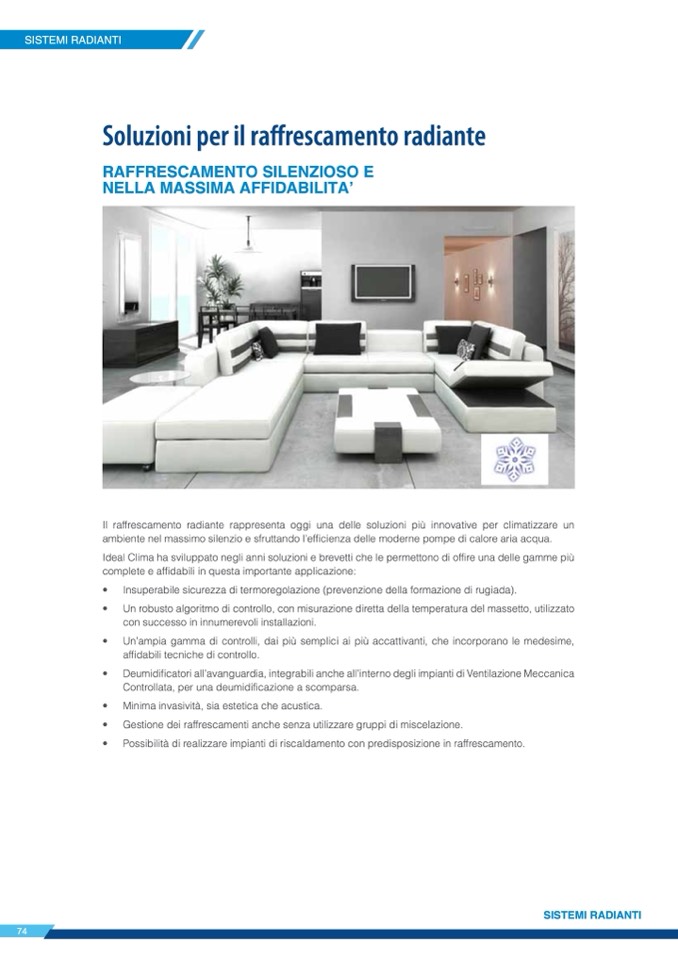 SISTEMI RADIANTI

Soluzioni per il raffrescamento radiante

RAFFRESCAMENTO SILENZIOSO E NELLA MASSIMA AFFIDABILITA'

Il raffrescamento radiante rappresenta oggi una delle soluzioni più innovative per climatizzare un ambiente nel massimo silenzio e sfruttando l'efficienza delle moderne pompe di calore aria acqua.

Ideal Clima ha sviluppato negli anni soluzioni e brevetti che le permettono di offire una delle gamme più complete e affidabili in questa importante applicazione:

• Insuperabile sicurezza di termoregolazione (prevenzione della formazione di rugiada).
• Un robusto algoritmo di controllo, con misurazione diretta della temperatura del massetto, utilizzato con successo in innumerevoli installazioni.
• Un'ampia gamma di controlli, dai più semplici ai più accattivanti, che incorporano le medesime, affidabili tecniche di controllo.
• Deumidificatori all'avanguardia, integrabili anche all'interno degli impianti di Ventilazione Meccanica Controllata, per una deumidificazione a scomparsa.
• Minima invasività, sia estetica che acustica.
• Gestione dei raffrescamenti anche senza utilizzare gruppi di miscelazione.
• Possibilità di realizzare impianti di riscaldamento con predisposizione in raffrescamento.

SISTEMI RADIANTI

74